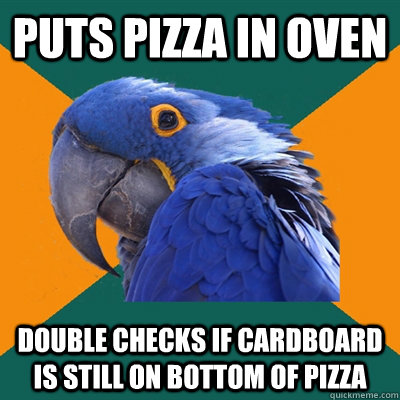 PUTS PIZZA IN OVEN

DOUBLE CHECKS IF CARDBOARD IS STILL ON BOTTOM OF PIZZA

quickmeme.com